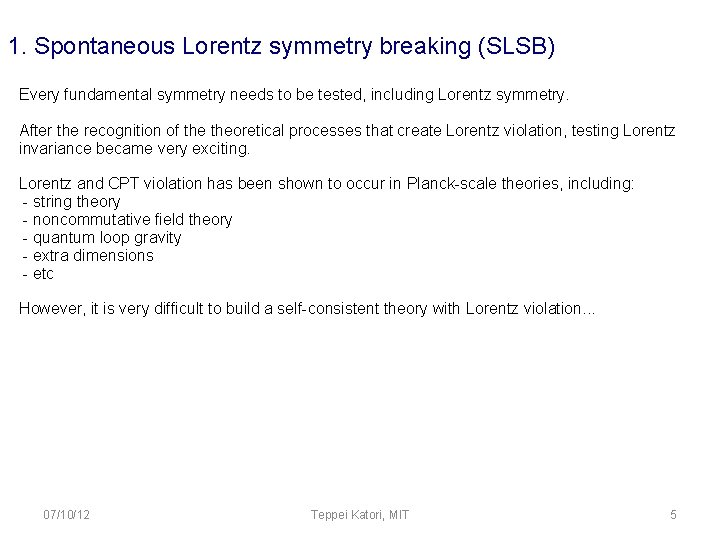 1. Spontaneous Lorentz symmetry breaking (SLSB)

Every fundamental symmetry needs to be tested, including Lorentz symmetry.

After the recognition of the theoretical processes that create Lorentz violation, testing Lorentz invariance became very exciting.

Lorentz and CPT violation has been shown to occur in Planck-scale theories, including:
- string theory
- noncommutative field theory
- quantum loop gravity
- extra dimensions
- etc

However, it is very difficult to build a self-consistent theory with Lorentz violation...

07/10/12 Teppei Katori, MIT 5